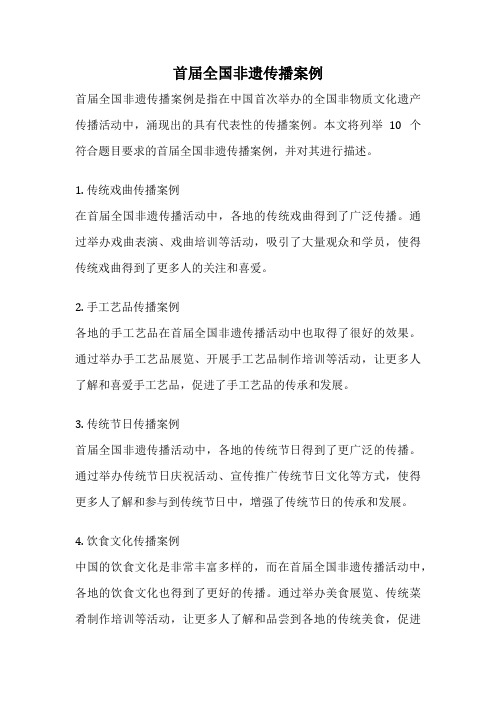 首届全国非遗传播案例

首届全国非遗传播案例是指在中国首次举办的全国非物质文化遗产传播活动中，涌现出的具有代表性的传播案例。本文将列举 10 个符合题目要求的首届全国非遗传播案例，并对其进行描述。

1. 传统戏曲传播案例

在首届全国非遗传播活动中，各地的传统戏曲得到了广泛传播。通过举办戏曲表演、戏曲培训等活动，吸引了大量观众和学员，使得传统戏曲得到了更多人的关注和喜爱。

2. 手工艺品传播案例

各地的手工艺品在首届全国非遗传播活动中也取得了很好的效果。通过举办手工艺品展览、开展手工艺品制作培训等活动，让更多人了解和喜爱手工艺品，促进了手工艺品的传承和发展。

3. 传统节日传播案例

首届全国非遗传播活动中，各地的传统节日得到了更广泛的传播。通过举办传统节日庆祝活动、宣传推广传统节日文化等方式，使得更多人了解和参与到传统节日中，增强了传统节日的传承和发展。

4. 饮食文化传播案例

中国的饮食文化是非常丰富多样的，而在首届全国非遗传播活动中，各地的饮食文化也得到了更好的传播。通过举办美食展览、传统菜肴制作培训等活动，让更多人了解和品尝到各地的传统美食，促进